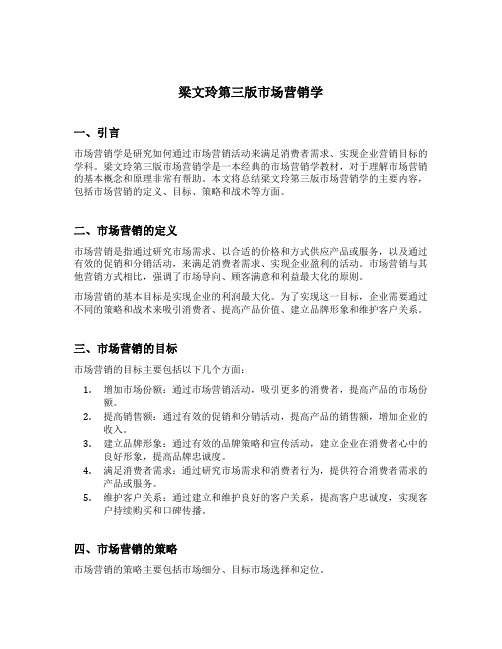 梁文玲第三版市场营销学

一、引言

市场营销学是研究如何通过市场营销活动来满足消费者需求、实现企业营销目标的学科。梁文玲第三版市场营销学是一本经典的市场营销学教材，对于理解市场营销的基本概念和原理非常有帮助。本文将总结梁文玲第三版市场营销学的主要内容，包括市场营销的定义、目标、策略和战术等方面。

二、市场营销的定义

市场营销是指通过研究市场需求、以合适的价格和方式供应产品或服务，以及通过有效的促销和分销活动，来满足消费者需求、实现企业盈利的活动。市场营销与其他营销方式相比，强调了市场导向、顾客满意和利益最大化的原则。

市场营销的基本目标是实现企业的利润最大化。为了实现这一目标，企业需要通过不同的策略和战术来吸引消费者、提高产品价值、建立品牌形象和维护客户关系。

三、市场营销的目标

市场营销的目标主要包括以下几个方面：

1. 增加市场份额：通过市场营销活动，吸引更多的消费者，提高产品的市场份额。
2. 提高销售额：通过有效的促销和分销活动，提高产品的销售额，增加企业的收入。
3. 建立品牌形象：通过有效的品牌策略和宣传活动，建立企业在消费者心中的良好形象，提高品牌忠诚度。
4. 满足消费者需求：通过研究市场需求和消费者行为，提供符合消费者需求的产品或服务。
5. 维护客户关系：通过建立和维护良好的客户关系，提高客户忠诚度，实现客户持续购买和口碑传播。

四、市场营销的策略

市场营销的策略主要包括市场细分、目标市场选择和定位。